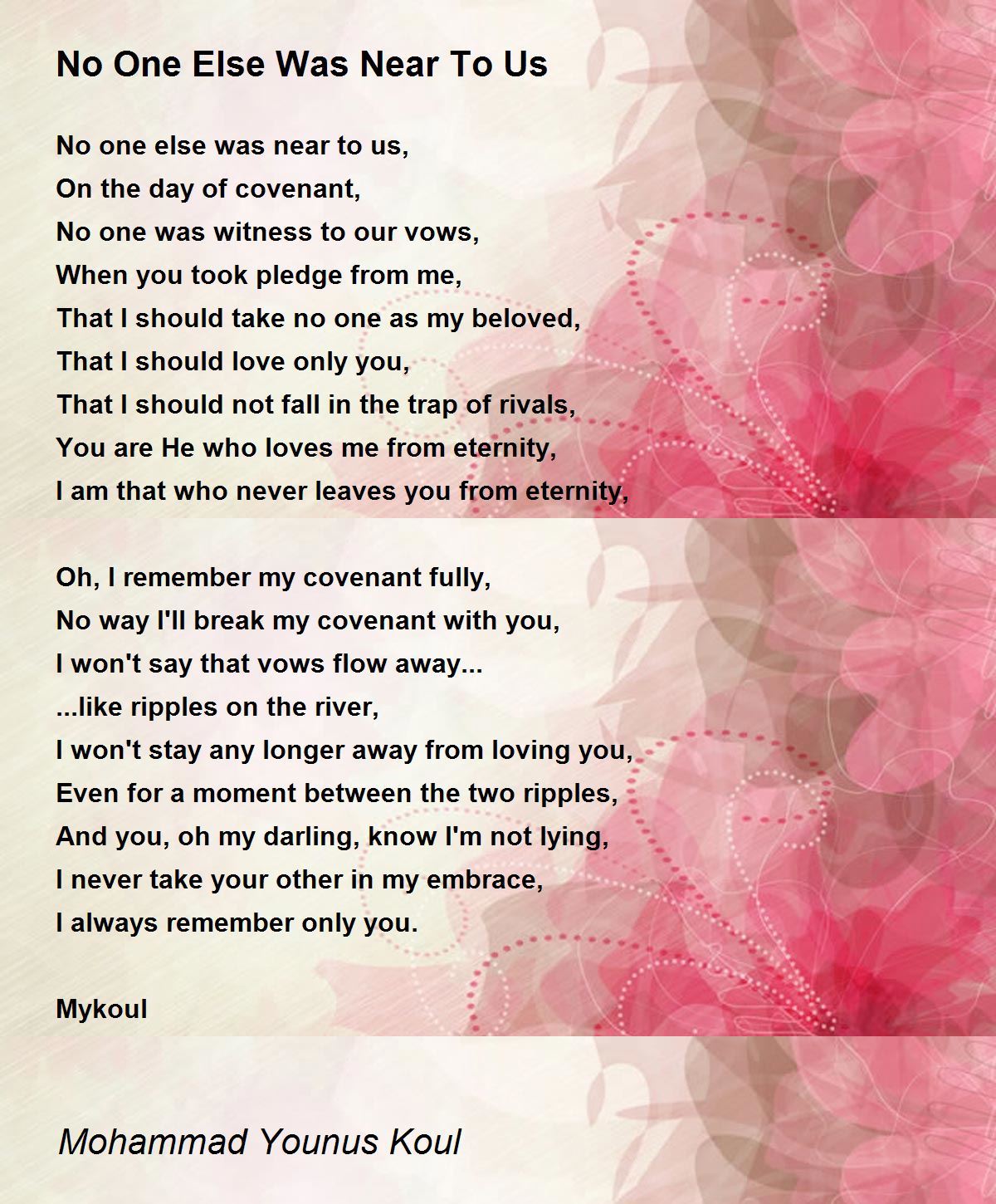 No One Else Was Near To Us

No one else was near to us,
On the day of covenant,
No one was witness to our vows,
When you took pledge from me,
That I should take no one as my beloved,
That I should love only you,
That I should not fall in the trap of rivals,
You are He who loves me from eternity,
I am that who never leaves you from eternity,

Oh, I remember my covenant fully,
No way I'll break my covenant with you,
I won't say that vows flow away...
...like ripples on the river,
I won't stay any longer away from loving you,
Even for a moment between the two ripples,
And you, oh my darling, know I'm not lying,
I never take your other in my embrace,
I always remember only you.

Mykoul

Mohammad Younus Koul